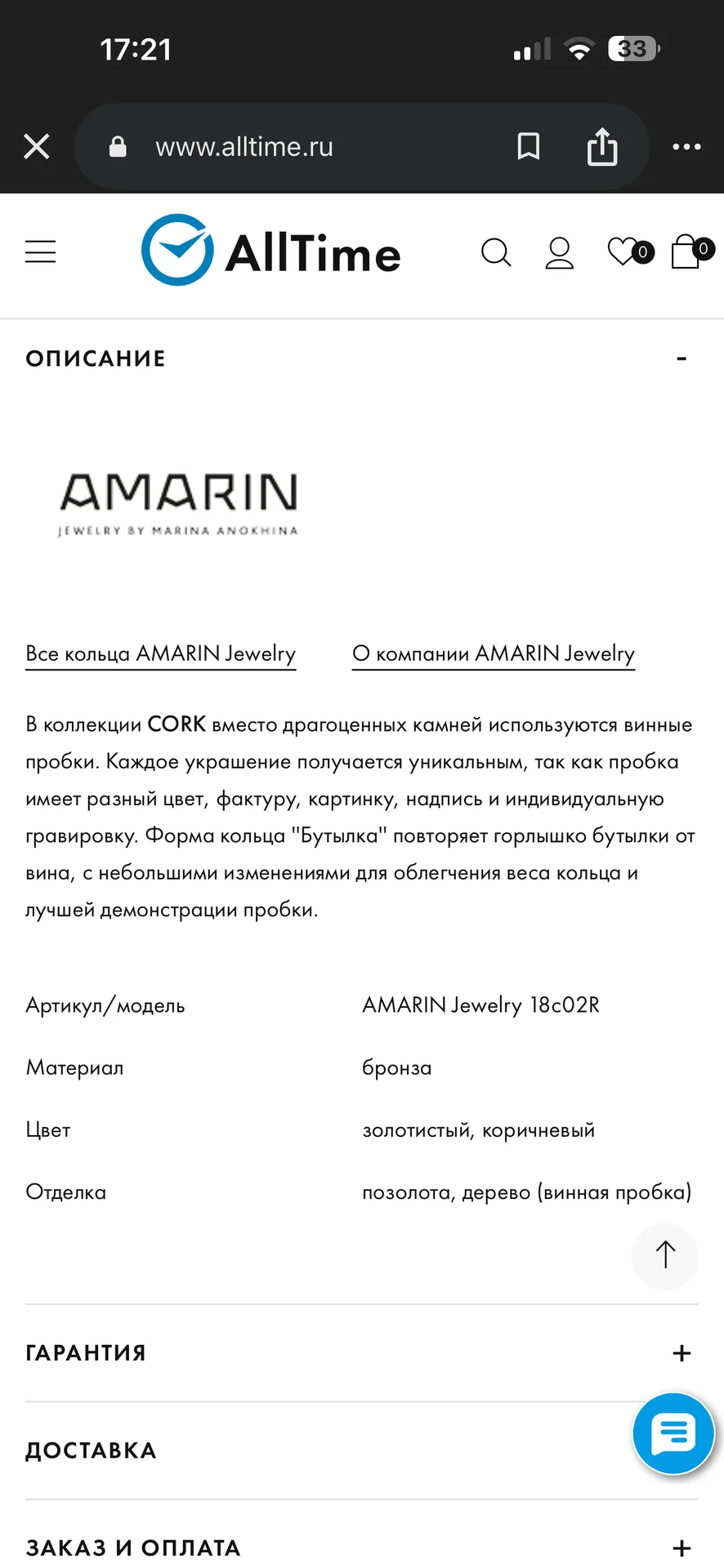 17:21

33

www.alltime.ru

AllTime

0

0

ОПИСАНИЕ -

AMARIN
JEWELRY BY MARINA ANOKHINA

Все кольца AMARIN Jewelry

О компании AMARIN Jewelry

В коллекции CORK вместо драгоценных камней используются винные пробки. Каждое украшение получается уникальным, так как пробка имеет разный цвет, фактуру, картинку, надпись и индивидуальную гравировку. Форма кольца "Бутылка" повторяет горлышко бутылки от вина, с небольшими изменениями для облегчения веса кольца и лучшей демонстрации пробки.

| Артикул/модель | AMARIN Jewelry 18c02R |
|---|---|
| Материал | бронза |
| Цвет | золотистый, коричневый |
| Отделка | позолота, дерево (винная пробка) |

ГАРАНТИЯ +

ДОСТАВКА

ЗАКАЗ И ОПЛАТА +